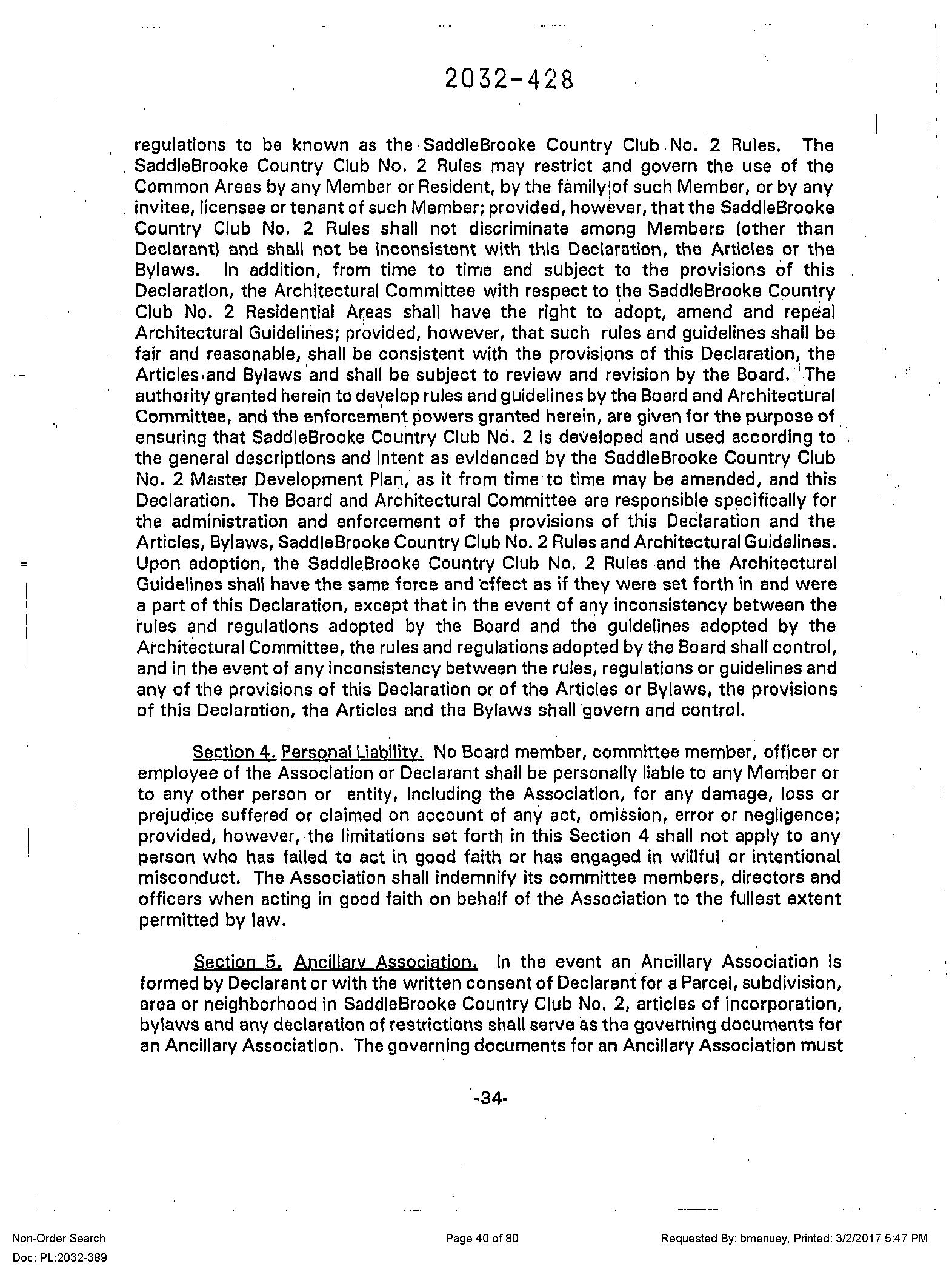 2032-428

regulations to be known as the SaddleBrooke Country Club No. 2 Rules. The SaddleBrooke Country Club No. 2 Rules may restrict and govern the use of the Common Areas by any Member or Resident, by the family of such Member, or by any invitee, licensee or tenant of such Member; provided, however, that the SaddleBrooke Country Club No. 2 Rules shall not discriminate among Members (other than Declarant) and shall not be inconsistent with this Declaration, the Articles or the Bylaws. In addition, from time to time and subject to the provisions of this Declaration, the Architectural Committee with respect to the SaddleBrooke Country Club No. 2 Residential Areas shall have the right to adopt, amend and repeal Architectural Guidelines; provided, however, that such rules and guidelines shall be fair and reasonable, shall be consistent with the provisions of this Declaration, the Articles and Bylaws and shall be subject to review and revision by the Board. The authority granted herein to develop rules and guidelines by the Board and Architectural Committee, and the enforcement powers granted herein, are given for the purpose of ensuring that SaddleBrooke Country Club No. 2 is developed and used according to the general descriptions and intent as evidenced by the SaddleBrooke Country Club No. 2 Master Development Plan, as it from time to time may be amended, and this Declaration. The Board and Architectural Committee are responsible specifically for the administration and enforcement of the provisions of this Declaration and the Articles, Bylaws, SaddleBrooke Country Club No. 2 Rules and Architectural Guidelines. Upon adoption, the SaddleBrooke Country Club No. 2 Rules and the Architectural Guidelines shall have the same force and effect as if they were set forth in and were a part of this Declaration, except that in the event of any inconsistency between the rules and regulations adopted by the Board and the guidelines adopted by the Architectural Committee, the rules and regulations adopted by the Board shall control, and in the event of any inconsistency between the rules, regulations or guidelines and any of the provisions of this Declaration or of the Articles or Bylaws, the provisions of this Declaration, the Articles and the Bylaws shall govern and control.

Section 4. Personal Liability. No Board member, committee member, officer or employee of the Association or Declarant shall be personally liable to any Member or to any other person or entity, including the Association, for any damage, loss or prejudice suffered or claimed on account of any act, omission, error or negligence; provided, however, the limitations set forth in this Section 4 shall not apply to any person who has failed to act in good faith or has engaged in willful or intentional misconduct. The Association shall indemnify its committee members, directors and officers when acting in good faith on behalf of the Association to the fullest extent permitted by law.

Section 5. Ancillary Association. In the event an Ancillary Association is formed by Declarant or with the written consent of Declarant for a Parcel, subdivision, area or neighborhood in SaddleBrooke Country Club No. 2, articles of incorporation, bylaws and any declaration of restrictions shall serve as the governing documents for an Ancillary Association. The governing documents for an Ancillary Association must

-34-

Non-Order Search
Doc: PL:2032-389
Page 40 of 80
Requested By: bmenuey, Printed: 3/2/2017 5:47 PM